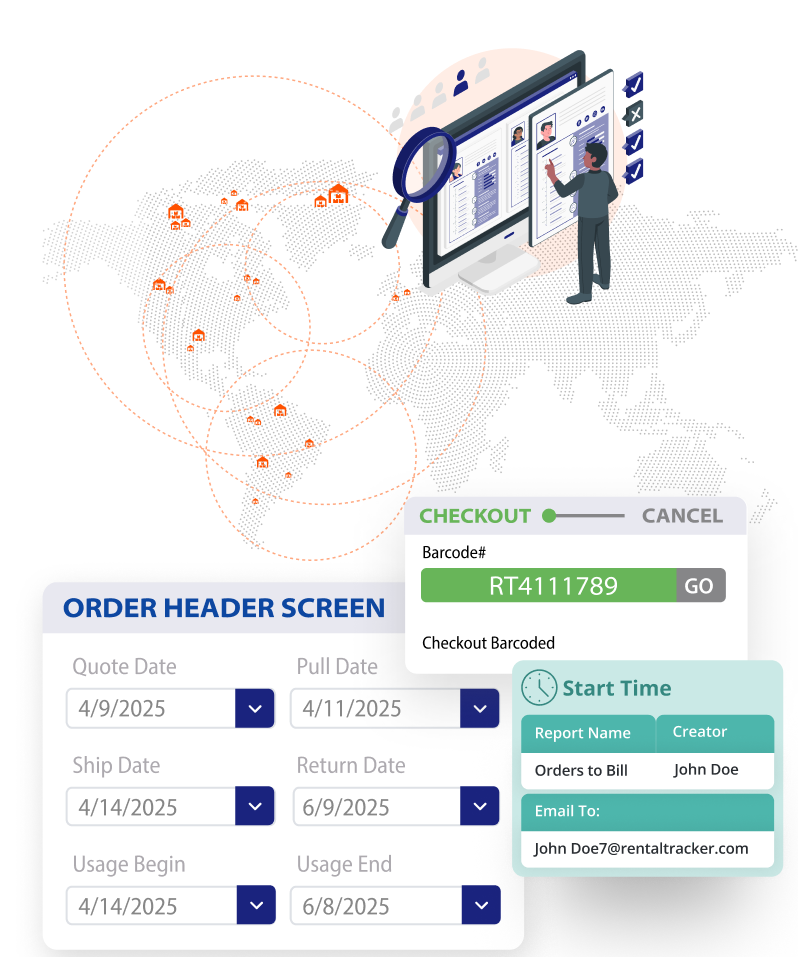 CHECKOUT CANCEL

Barcode#

RT4111789 GO

Checkout Barcoded

ORDER HEADER SCREEN

Quote Date
4/9/2025

Pull Date
4/11/2025

Ship Date
4/14/2025

Return Date
6/9/2025

Usage Begin
4/14/2025

Usage End
6/8/2025

Start Time

| Report Name | Creator |
|---|---|
| Orders to Bill | John Doe |

Email To:
John Doe7@rentaltracker.com